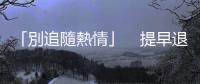 「別追隨熱情」　提早退